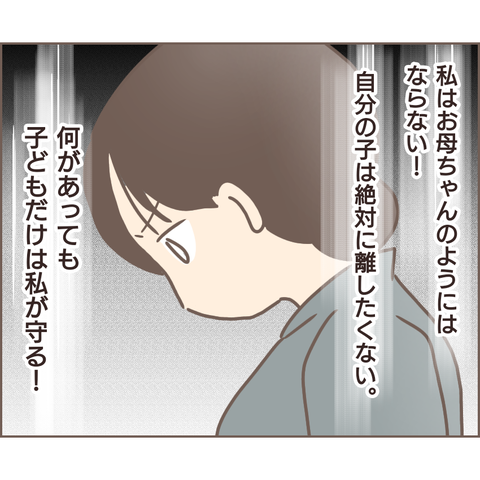 私はお母ちゃんのようにはならない！

自分の子は絶対に離したくない。

何があっても子どもだけは私が守る！